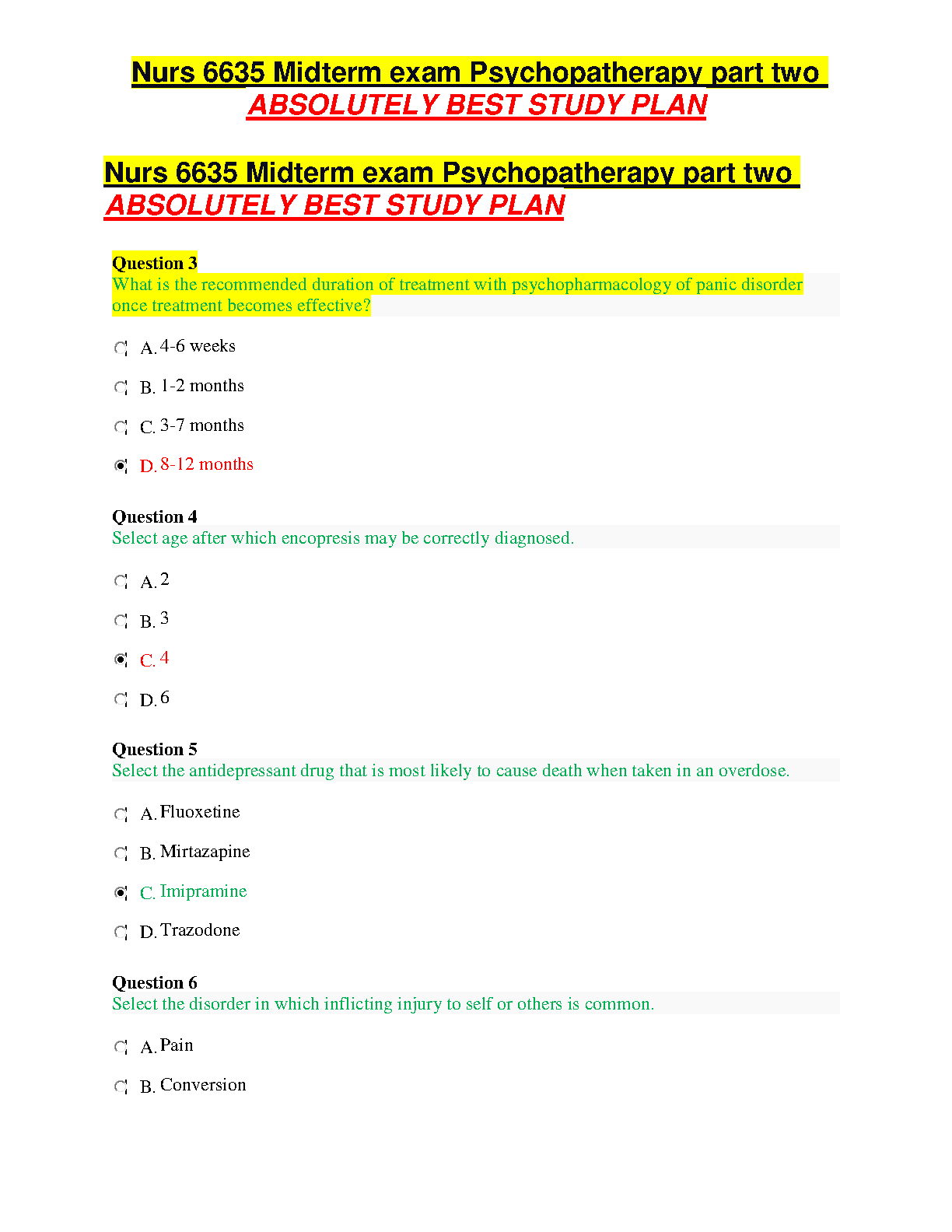 Nurs 6635 Midterm exam Psychopatherapy part two
ABSOLUTELY BEST STUDY PLAN

Nurs 6635 Midterm exam Psychopatherapy part two
ABSOLUTELY BEST STUDY PLAN

Question 3
What is the recommended duration of treatment with psychopharmacology of panic disorder once treatment becomes effective?

A. 4-6 weeks

B. 1-2 months

C. 3-7 months

D. 8-12 months

Question 4
Select age after which encopresis may be correctly diagnosed.

A. 2

B. 3

C. 4

D. 6

Question 5
Select the antidepressant drug that is most likely to cause death when taken in an overdose.

A. Fluoxetine

B. Mirtazapine

C. Imipramine

D. Trazodone

Question 6
Select the disorder in which inflicting injury to self or others is common.

A. Pain

B. Conversion